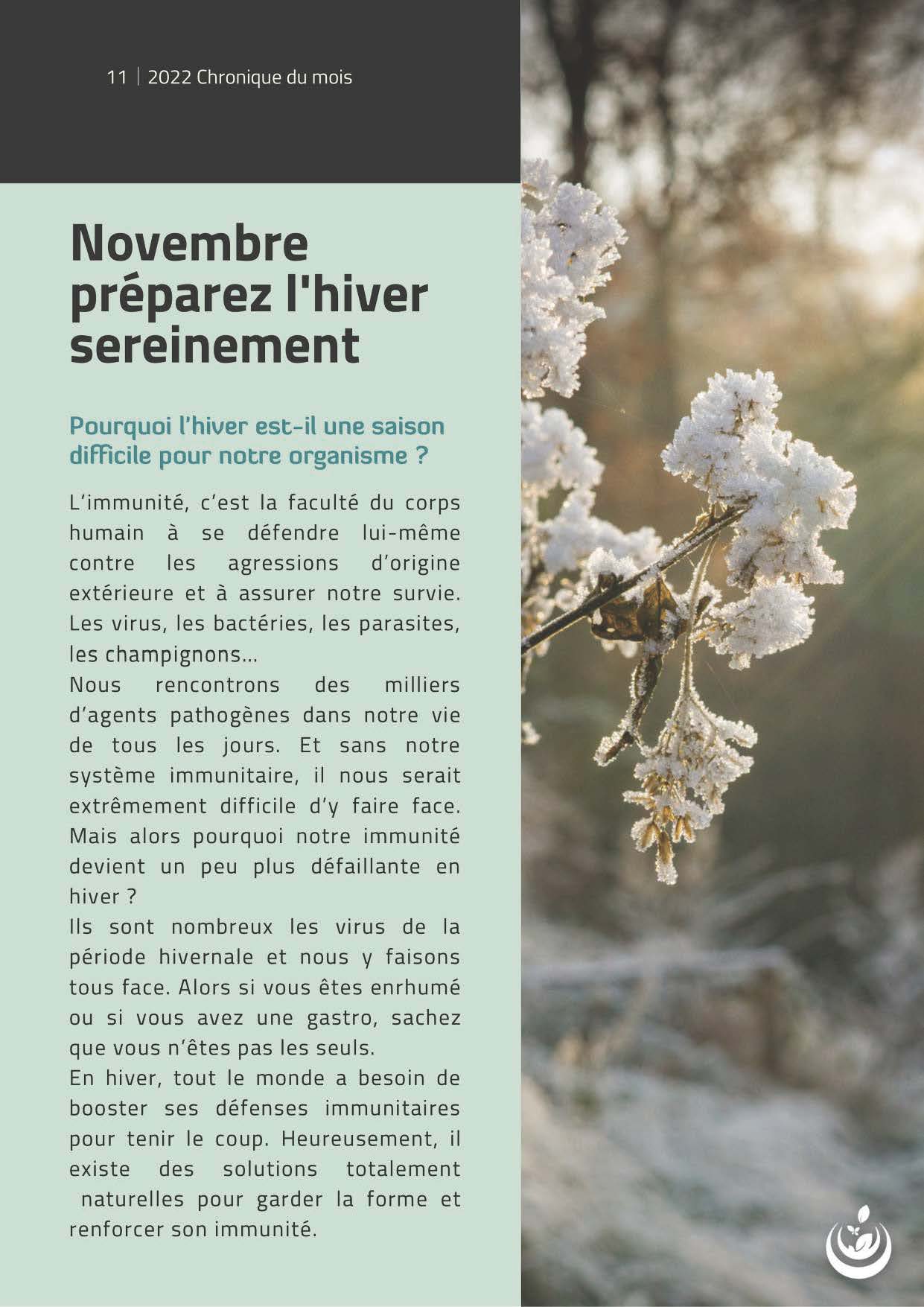 11 | 2022 Chronique du mois

Novembre préparez l'hiver sereinement

Pourquoi l'hiver est-il une saison difficile pour notre organisme ?

L'immunité, c'est la faculté du corps humain à se défendre lui-même contre les agressions d'origine extérieure et à assurer notre survie. Les virus, les bactéries, les parasites, les champignons...
Nous rencontrons des milliers d'agents pathogènes dans notre vie de tous les jours. Et sans notre système immunitaire, il nous serait extrêmement difficile d'y faire face. Mais alors pourquoi notre immunité devient un peu plus défaillante en hiver ?
Ils sont nombreux les virus de la période hivernale et nous y faisons tous face. Alors si vous êtes enrhumé ou si vous avez une gastro, sachez que vous n'êtes pas les seuls.
En hiver, tout le monde a besoin de booster ses défenses immunitaires pour tenir le coup. Heureusement, il existe des solutions totalement naturelles pour garder la forme et renforcer son immunité.